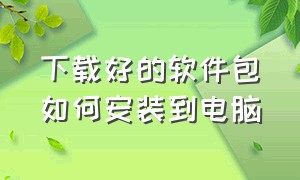 下载好的软件包
如何安装到电脑